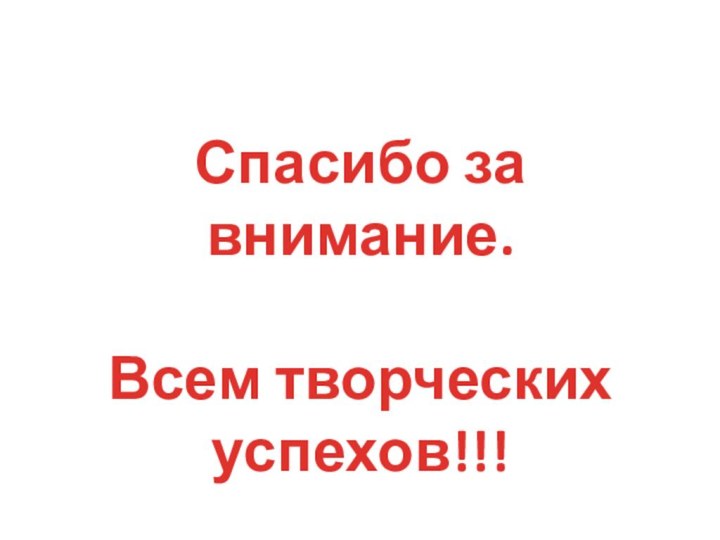 Спасибо за внимание.

Всем творческих успехов!!!